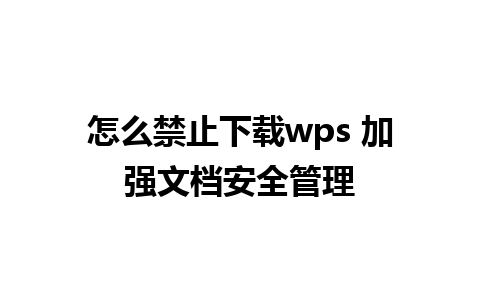 怎么禁止下载wps 加强文档安全管理